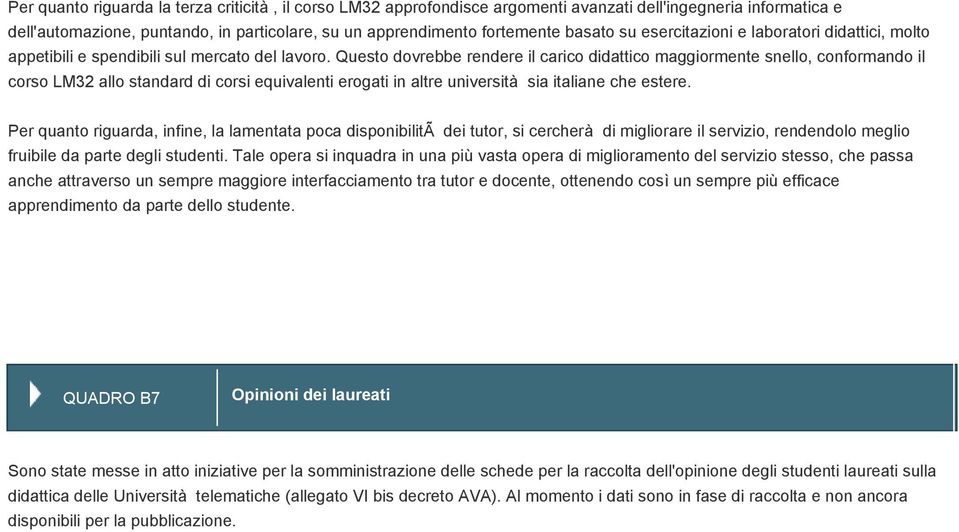 Per quanto riguarda la terza criticità , il corso LM32 approfondisce argomenti avanzati dell'ingegneria informatica e dell'automazione, puntando, in particolare, su un apprendimento fortemente basato su esercitazioni e laboratori didattici, molto appetibili e spendibili sul mercato del lavoro. Questo dovrebbe rendere il carico didattico maggiormente snello, conformando il corso LM32 allo standard di corsi equivalenti erogati in altre università sia italiane che estere.

Per quanto riguarda, infine, la lamentata poca disponibilitÃ dei tutor, si cercherà di migliorare il servizio, rendendolo meglio fruibile da parte degli studenti. Tale opera si inquadra in una più vasta opera di miglioramento del servizio stesso, che passa anche attraverso un sempre maggiore interfacciamento tra tutor e docente, ottenendo così un sempre più efficace apprendimento da parte dello studente.

QUADRO B7

Opinioni dei laureati

Sono state messe in atto iniziative per la somministrazione delle schede per la raccolta dell'opinione degli studenti laureati sulla didattica delle Università telematiche (allegato VI bis decreto AVA). Al momento i dati sono in fase di raccolta e non ancora disponibili per la pubblicazione.